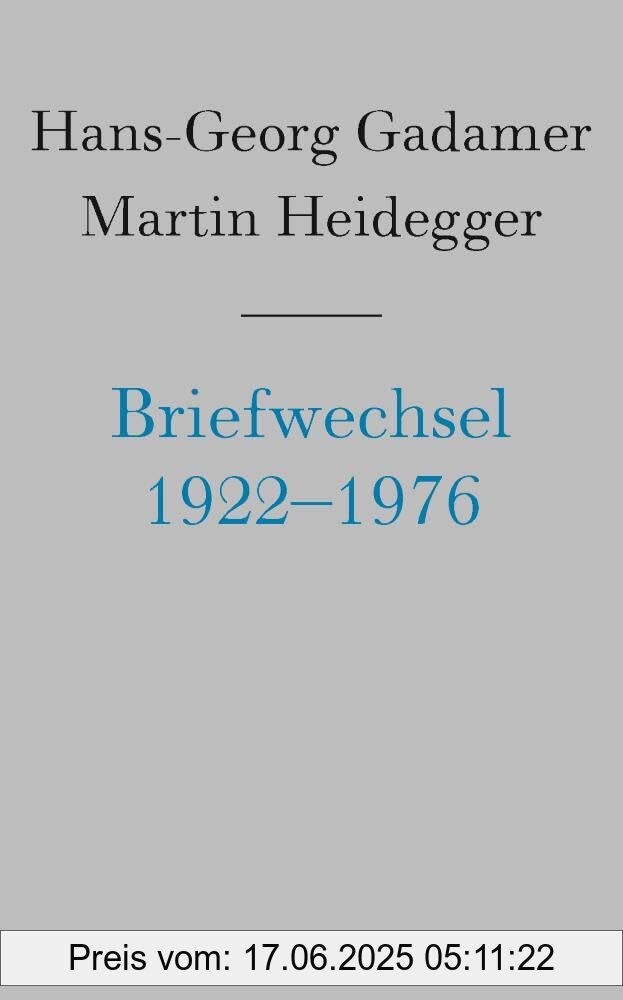 Hans-Georg Gadamer
Martin Heidegger

Briefwechsel
1922–1976

Preis vom: 17.06.2025 05:11:22